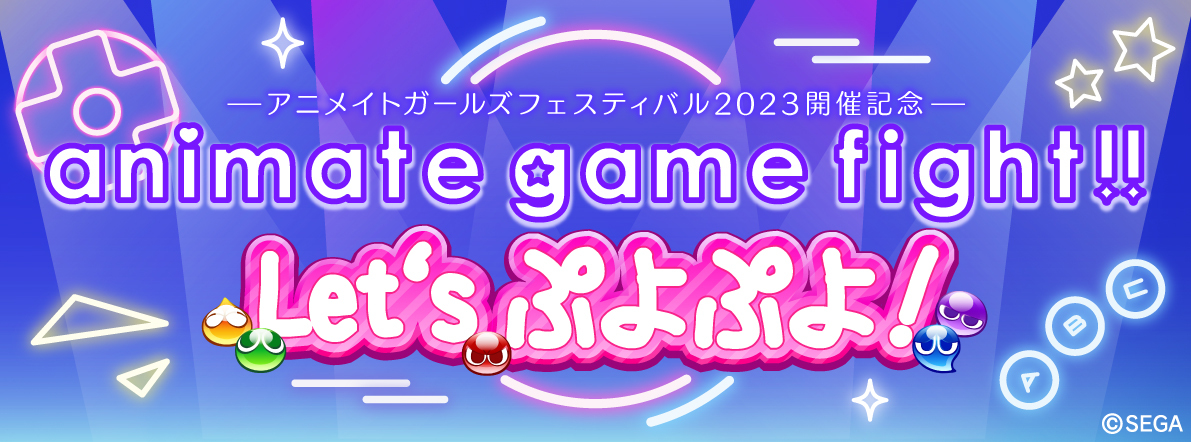 ―アニメイトガールズフェスティバル2023開催記念―

animate game fight!!

Let's ぷよぷよ!

A B C

©SEGA